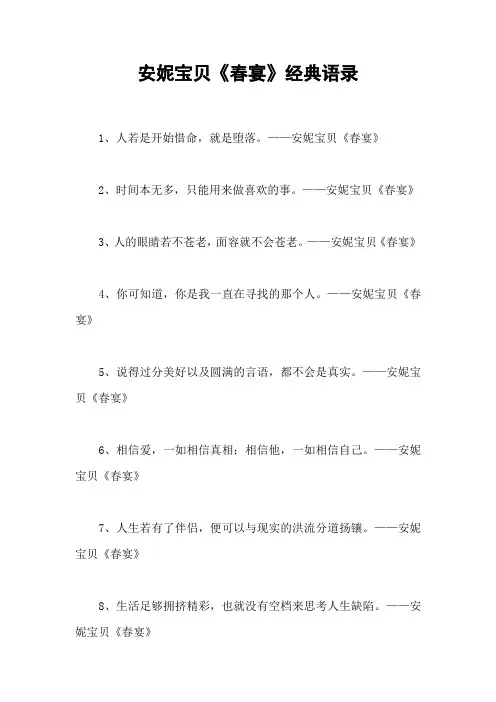 安妮宝贝《春宴》经典语录

1、人若是开始惜命，就是堕落。——安妮宝贝《春宴》

2、时间本无多，只能用来做喜欢的事。——安妮宝贝《春宴》

3、人的眼睛若不苍老，面容就不会苍老。——安妮宝贝《春宴》

4、你可知道，你是我一直在寻找的那个人。——安妮宝贝《春宴》

5、说得过分美好以及圆满的言语，都不会是真实。——安妮宝贝《春宴》

6、相信爱，一如相信真相；相信他，一如相信自己。——安妮宝贝《春宴》

7、人生若有了伴侣，便可以与现实的洪流分道扬镳。——安妮宝贝《春宴》

8、生活足够拥挤精彩，也就没有空档来思考人生缺陷。——安妮宝贝《春宴》